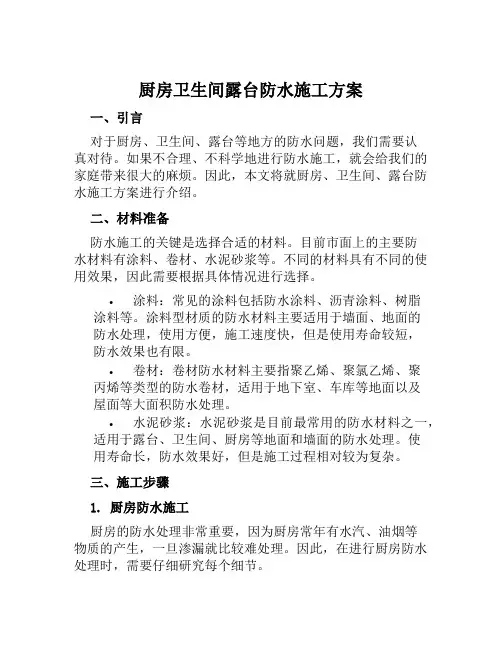 厨房卫生间露台防水施工方案

一、引言

对于厨房、卫生间、露台等地方的防水问题，我们需要认真对待。如果不合理、不科学地进行防水施工，就会给我们的家庭带来很大的麻烦。因此，本文将就厨房、卫生间、露台防水施工方案进行介绍。

二、材料准备

防水施工的关键是选择合适的材料。目前市面上的主要防水材料有涂料、卷材、水泥砂浆等。不同的材料具有不同的使用效果，因此需要根据具体情况进行选择。

• 涂料：常见的涂料包括防水涂料、沥青涂料、树脂涂料等。涂料型材质的防水材料主要适用于墙面、地面的防水处理，使用方便，施工速度快，但是使用寿命较短，防水效果也有限。

• 卷材：卷材防水材料主要指聚乙烯、聚氯乙烯、聚丙烯等类型的防水卷材，适用于地下室、车库等地面以及屋面等大面积防水处理。

• 水泥砂浆：水泥砂浆是目前最常用的防水材料之一，适用于露台、卫生间、厨房等地面和墙面的防水处理。使用寿命长，防水效果好，但是施工过程相对较为复杂。

三、施工步骤

1. 厨房防水施工

厨房的防水处理非常重要，因为厨房常年有水汽、油烟等物质的产生，一旦渗漏就比较难处理。因此，在进行厨房防水处理时，需要仔细研究每个细节。